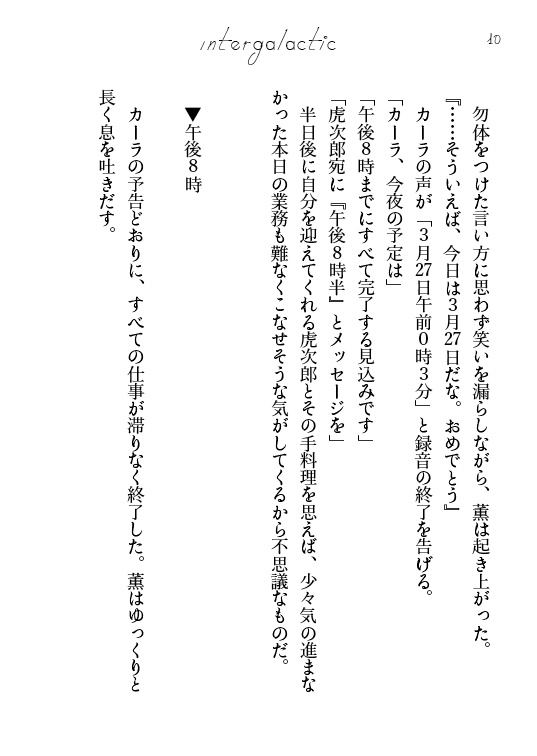 intergalactic

10

勿体をつけた言い方に思わず笑いを漏らしながら、薫は起き上がった。

『……そういえば、今日は3月27日だな。おめでとう』

カーラの声が「3月27日午前0時3分」と録音の終了を告げる。

「カーラ、今夜の予定は」

「午後8時までにすべて完了する見込みです」

「虎次郎宛に『午後8時半』とメッセージを」

半日後に自分を迎えてくれる虎次郎とその手料理を思えば、少々気の進まなかった本日の業務も難なくこなせそうな気がしてくるから不思議なものだ。

▼午後8時

カーラの予告どおりに、すべての仕事が滞りなく終了した。薫はゆっくりと長く息を吐きだす。